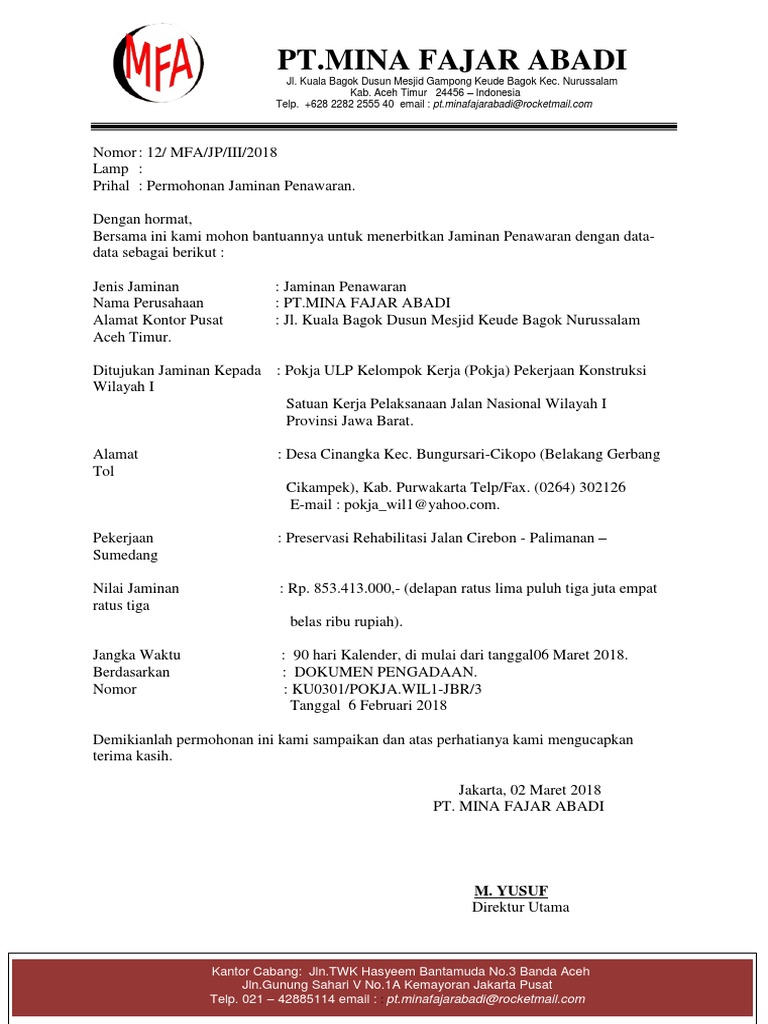 MFA

PT.MINA FAJAR ABADI
Jl. Kuala Bagok Dusun Mesjid Gampong Keude Bagok Kec. Nurussalam
Kab. Aceh Timur 24456 – Indonesia
Telp. +628 2282 2555 40 email : pt.minafajarabadi@rocketmail.com

Nomor : 12/ MFA/JP/III/2018
Lamp :
Prihal : Permohonan Jaminan Penawaran.

Dengan hormat,
Bersama ini kami mohon bantuannya untuk menerbitkan Jaminan Penawaran dengan data-data sebagai berikut :

Jenis Jaminan : Jaminan Penawaran
Nama Perusahaan : PT.MINA FAJAR ABADI
Alamat Kontor Pusat : Jl. Kuala Bagok Dusun Mesjid Keude Bagok Nurussalam Aceh Timur.

Ditujukan Jaminan Kepada : Pokja ULP Kelompok Kerja (Pokja) Pekerjaan Konstruksi Wilayah I

Satuan Kerja Pelaksanaan Jalan Nasional Wilayah I Provinsi Jawa Barat.

Alamat : Desa Cinangka Kec. Bungursari-Cikopo (Belakang Gerbang Tol

Cikampek), Kab. Purwakarta Telp/Fax. (0264) 302126
E-mail : pokja_wil1@yahoo.com.

Pekerjaan : Preservasi Rehabilitasi Jalan Cirebon - Palimanan – Sumedang

Nilai Jaminan : Rp. 853.413.000,- (delapan ratus lima puluh tiga juta empat ratus tiga

belas ribu rupiah).

Jangka Waktu : 90 hari Kalender, di mulai dari tanggal06 Maret 2018.
Berdasarkan : DOKUMEN PENGADAAN.
Nomor : KU0301/POKJA.WIL1-JBR/3
Tanggal 6 Februari 2018

Demikianlah permohonan ini kami sampaikan dan atas perhatianya kami mengucapkan terima kasih.

Jakarta, 02 Maret 2018
PT. MINA FAJAR ABADI

M. YUSUF
Direktur Utama

Kantor Cabang: Jln.TWK Hasyeem Bantamuda No.3 Banda Aceh
Jln.Gunung Sahari V No.1A Kemayoran Jakarta Pusat
Telp. 021 – 42885114 email : pt.minafajarabadi@rocketmail.com